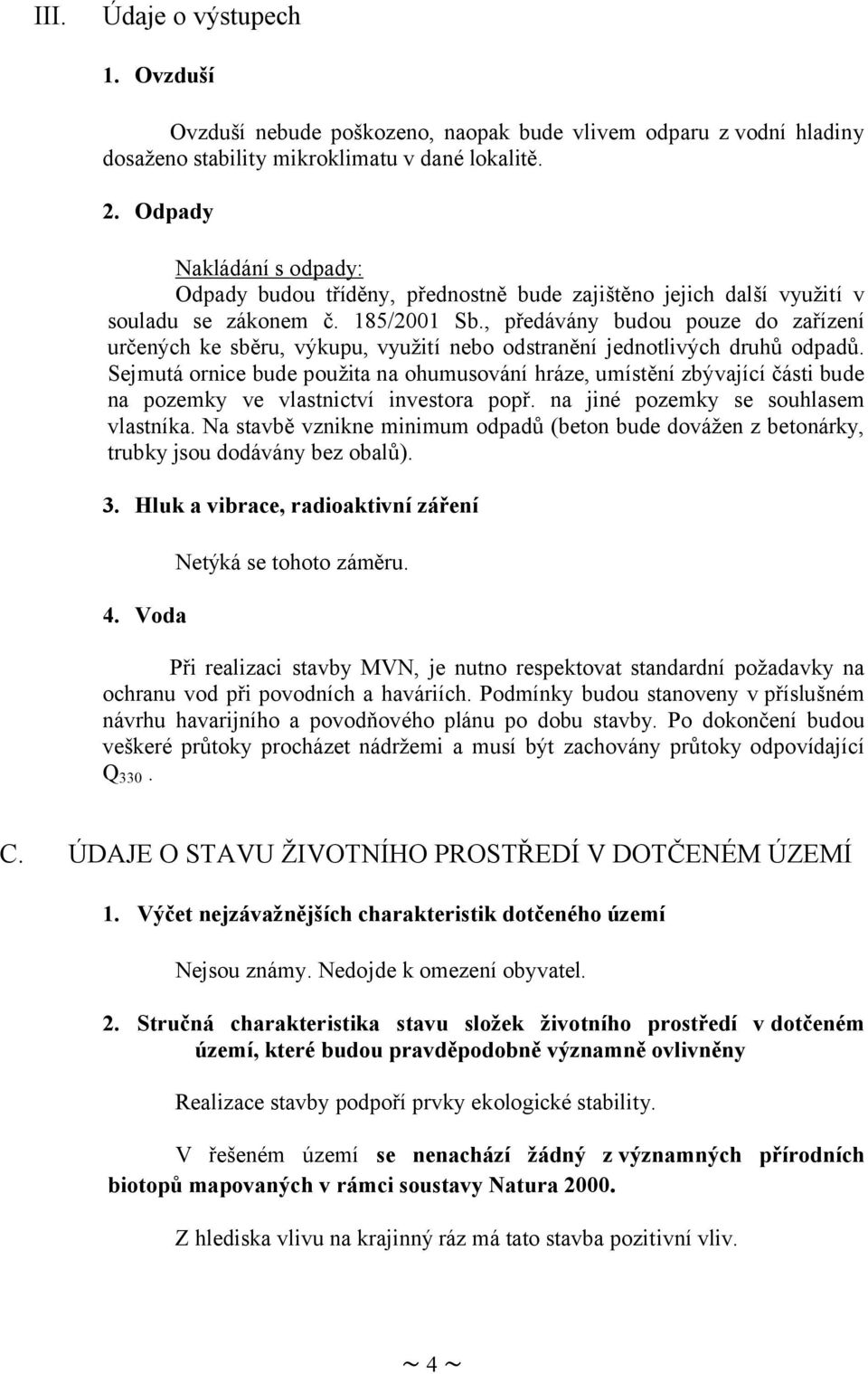 III. Údaje o výstupech

1. Ovzduší

Ovzduší nebude poškozeno, naopak bude vlivem odparu z vodní hladiny dosaženo stability mikroklimatu v dané lokalitě.

2. Odpady

Nakládání s odpady:
Odpady budou tříděny, přednostně bude zajištěno jejich další využití v souladu se zákonem č. 185/2001 Sb., předávány budou pouze do zařízení určených ke sběru, výkupu, využití nebo odstranění jednotlivých druhů odpadů. Sejmutá ornice bude použita na ohumusování hráze, umístění zbývající části bude na pozemky ve vlastnictví investora popř. na jiné pozemky se souhlasem vlastníka. Na stavbě vznikne minimum odpadů (beton bude dovážen z betonárky, trubky jsou dodávány bez obalů).

3. Hluk a vibrace, radioaktivní záření

Netýká se tohoto záměru.

4. Voda

Při realizaci stavby MVN, je nutno respektovat standardní požadavky na ochranu vod při povodních a haváriích. Podmínky budou stanoveny v příslušném návrhu havarijního a povodňového plánu po dobu stavby. Po dokončení budou veškeré průtoky procházet nádržemi a musí být zachovány průtoky odpovídající $Q_{330}$.

C. ÚDAJE O STAVU ŽIVOTNÍHO PROSTŘEDÍ V DOTČENÉM ÚZEMÍ

1. Výčet nejzávažnějších charakteristik dotčeného území

Nejsou známy. Nedojde k omezení obyvatel.

2. Stručná charakteristika stavu složek životního prostředí v dotčeném území, které budou pravděpodobně významně ovlivněny

Realizace stavby podpoří prvky ekologické stability.

V řešeném území se nenachází žádný z významných přírodních biotopů mapovaných v rámci soustavy Natura 2000.

Z hlediska vlivu na krajinný ráz má tato stavba pozitivní vliv.

~ 4 ~